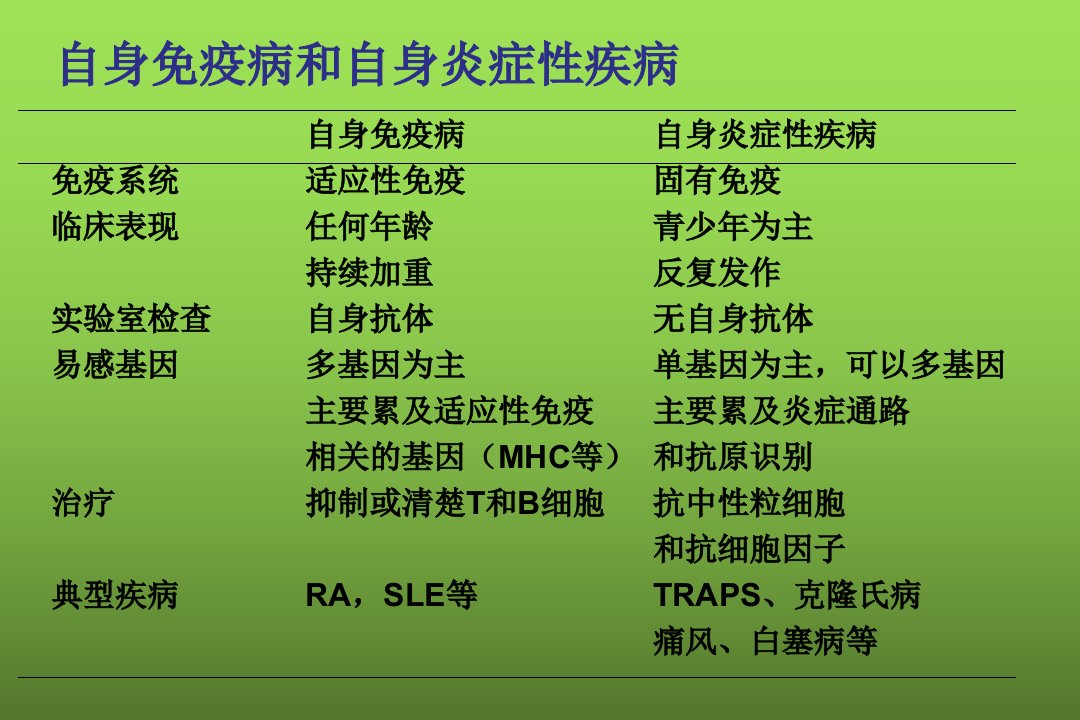 自身免疫病和自身炎症性疾病

|  | 自身免疫病 | 自身炎症性疾病 |
|---|---|---|
| 免疫系统 | 适应性免疫 | 固有免疫 |
| 临床表现 | 任何年龄 | 青少年为主 |
|  | 持续加重 | 反复发作 |
| 实验室检查 | 自身抗体 | 无自身抗体 |
| 易感基因 | 多基因为主 | 单基因为主，可以多基因 |
|  | 主要累及适应性免疫 | 主要累及炎症通路 |
|  | 相关的基因（MHC等） | 和抗原识别 |
| 治疗 | 抑制或清楚T和B细胞 | 抗中性粒细胞 |
|  |  | 和抗细胞因子 |
| 典型疾病 | RA，SLE等 | TRAPS、克隆氏病 |
|  |  | 痛风、白塞病等 |